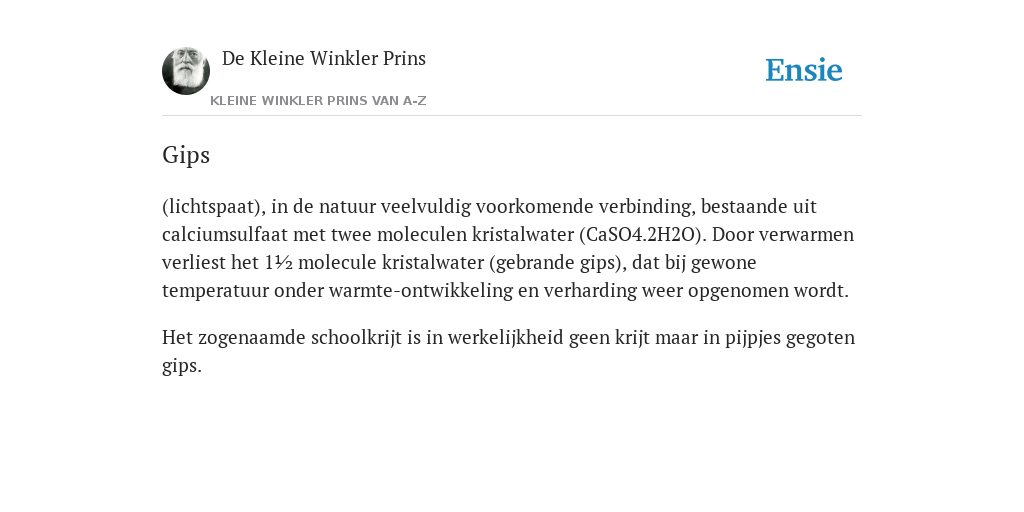 De Kleine Winkler Prins

KLEINE WINKLER PRINS VAN A-Z

Ensie

Gips

(lichtspaat), in de natuur veelvuldig voorkomende verbinding, bestaande uit calciumsulfaat met twee moleculen kristalwater (CaSO4.2H2O). Door verwarmen verliest het 1½ molecule kristalwater (gebrande gips), dat bij gewone temperatuur onder warmte-ontwikkeling en verharding weer opgenomen wordt.

Het zogenaamde schoolkrijt is in werkelijkheid geen krijt maar in pijpjes gegoten gips.